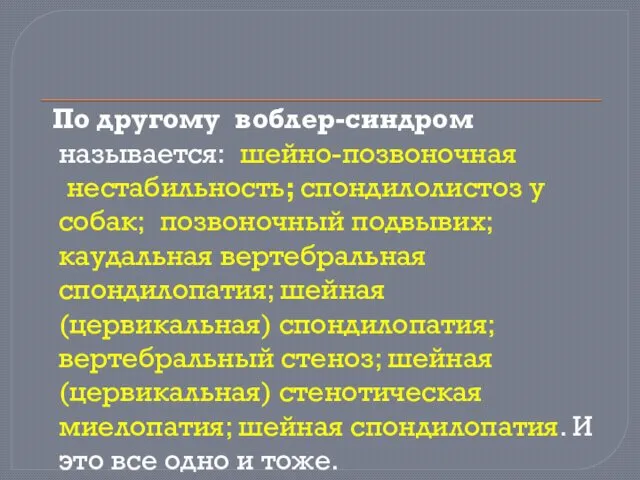 По другому воблер-синдром называется: шейно-позвоночная нестабильность; спондилолистоз у собак; позвоночный подвывих; каудальная вертебральная спондилопатия; шейная (цервикальная) спондилопатия; вертебральный стеноз; шейная (цервикальная) стенотическая миелопатия; шейная спондилопатия. И это все одно и тоже.